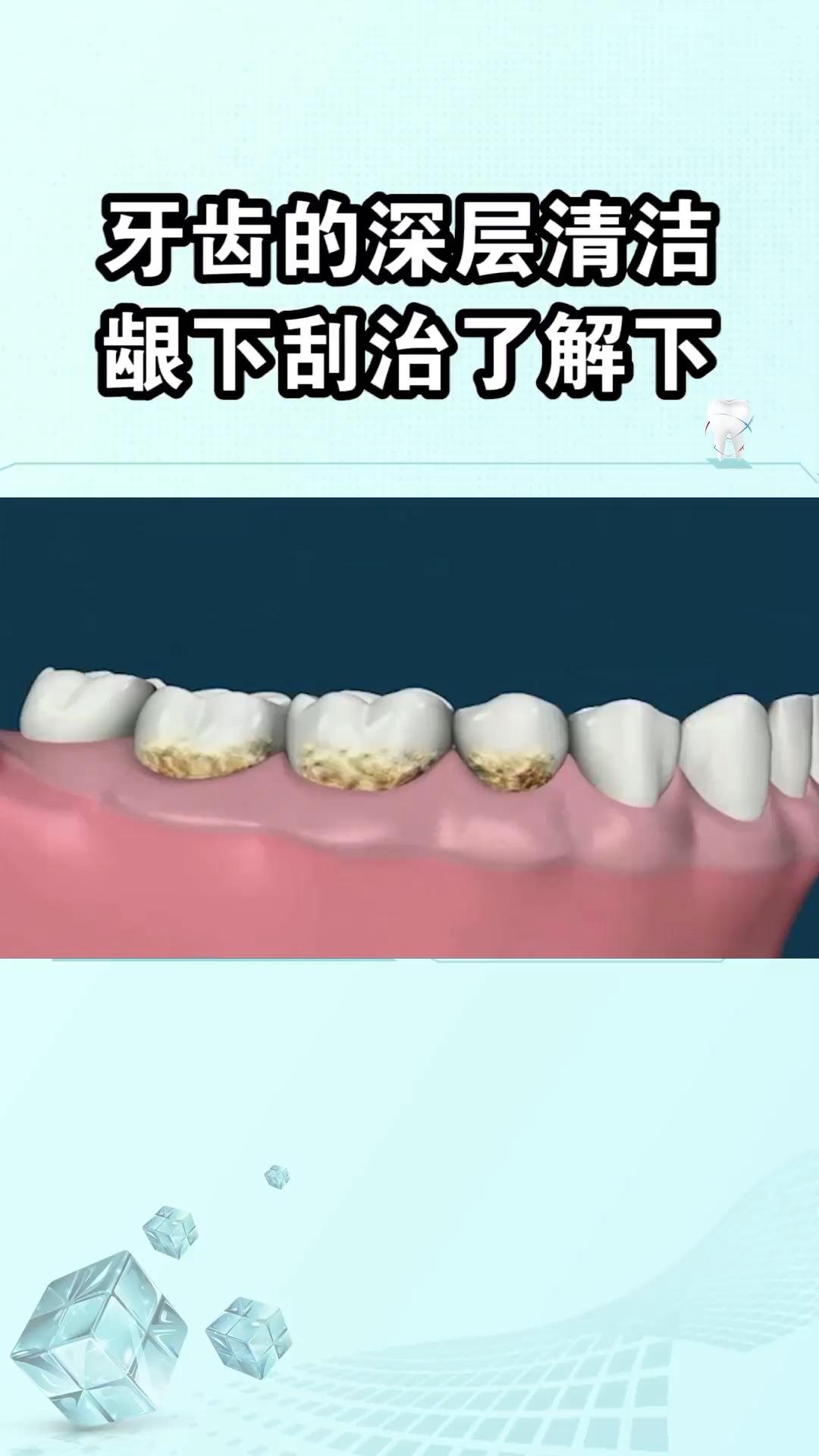 牙齿的深层清洁
龈下刮治了解下